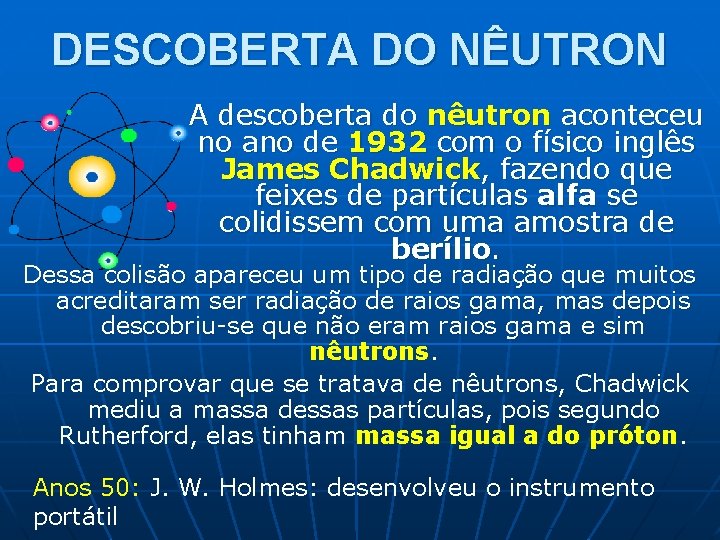 DESCOBERTA DO NÊUTRON

A descoberta do nêutron aconteceu no ano de 1932 com o físico inglês James Chadwick, fazendo que feixes de partículas alfa se colidissem com uma amostra de berílio.

Dessa colisão apareceu um tipo de radiação que muitos acreditaram ser radiação de raios gama, mas depois descobriu-se que não eram raios gama e sim nêutrons.

Para comprovar que se tratava de nêutrons, Chadwick mediu a massa dessas partículas, pois segundo Rutherford, elas tinham massa igual a do próton.

Anos 50: J. W. Holmes: desenvolveu o instrumento portátil